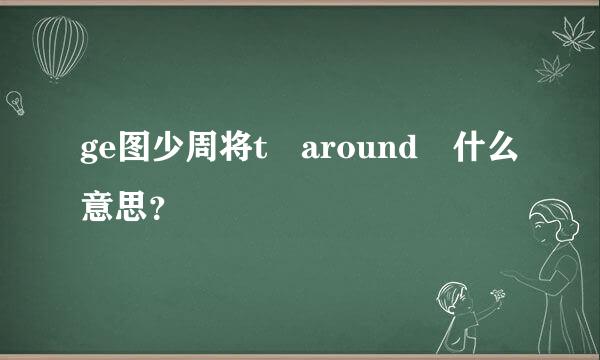 ge图少周将t around 什么意思？